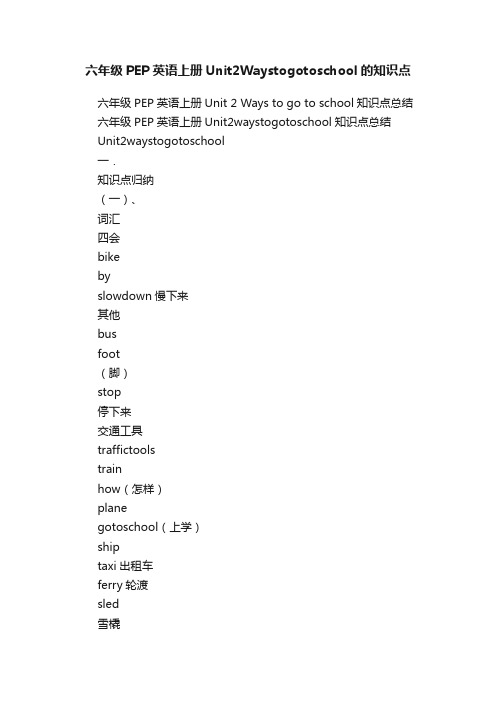 六年级PEP英语上册Unit2Waystogotoschool的知识点

六年级PEP英语上册Unit 2 Ways to go to school知识点总结
六年级PEP英语上册Unit2waystogotoschool知识点总结
Unit2waystogotoschool
一.
知识点归纳
（一）、
词汇
四会
bike
by
slowdown慢下来
其他
bus
foot
（脚）
stop
停下来
交通工具
traffictools
train
how（怎样）
plane
gotoschool（上学）
ship
taxi出租车
ferry轮渡
sled
雪橇